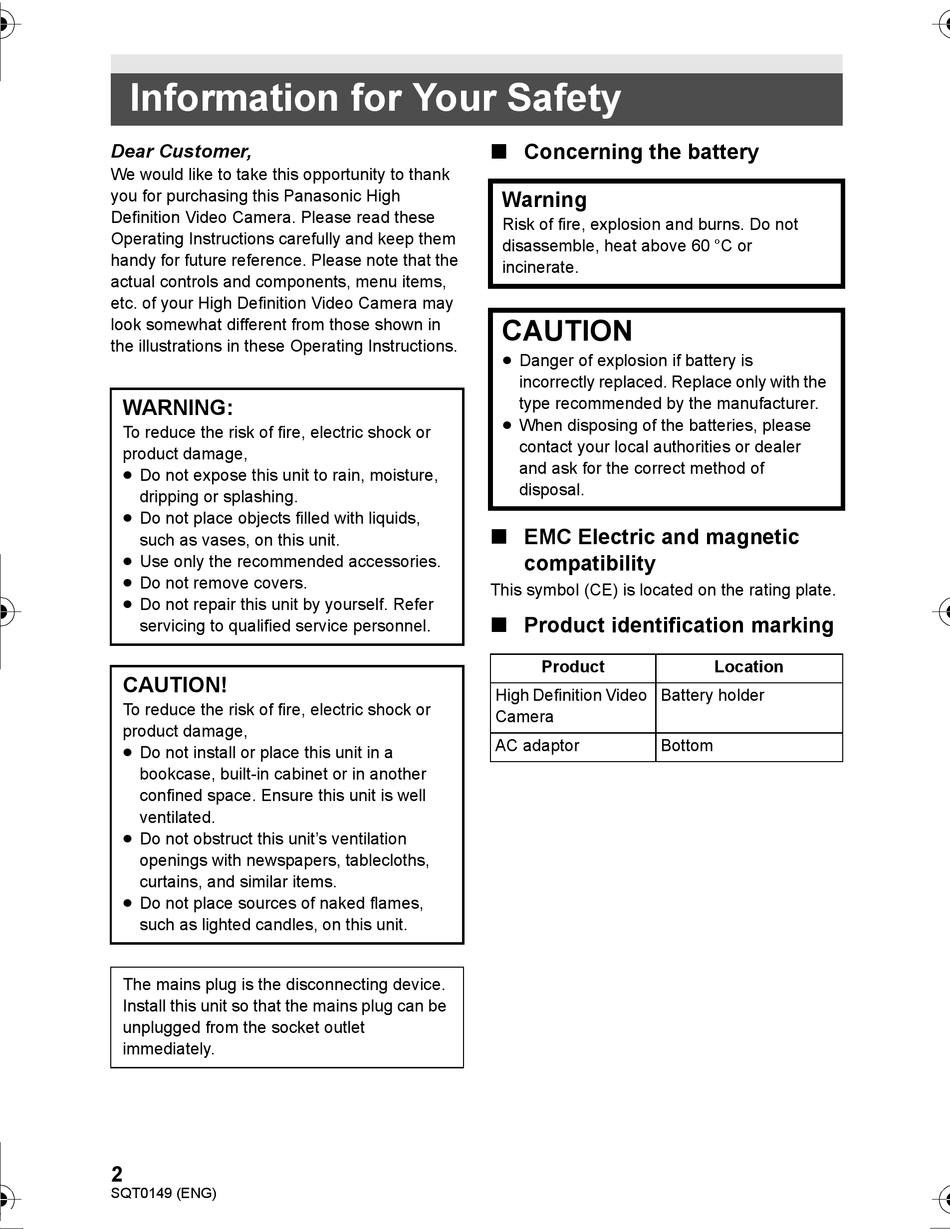 Information for Your Safety

Dear Customer,
We would like to take this opportunity to thank you for purchasing this Panasonic High Definition Video Camera. Please read these Operating Instructions carefully and keep them handy for future reference. Please note that the actual controls and components, menu items, etc. of your High Definition Video Camera may look somewhat different from those shown in the illustrations in these Operating Instructions.

WARNING:
To reduce the risk of fire, electric shock or product damage,
● Do not expose this unit to rain, moisture, dripping or splashing.
● Do not place objects filled with liquids, such as vases, on this unit.
● Use only the recommended accessories.
● Do not remove covers.
● Do not repair this unit by yourself. Refer servicing to qualified service personnel.

CAUTION!
To reduce the risk of fire, electric shock or product damage,
● Do not install or place this unit in a bookcase, built-in cabinet or in another confined space. Ensure this unit is well ventilated.
● Do not obstruct this unit's ventilation openings with newspapers, tablecloths, curtains, and similar items.
● Do not place sources of naked flames, such as lighted candles, on this unit.

The mains plug is the disconnecting device. Install this unit so that the mains plug can be unplugged from the socket outlet immediately.

■ Concerning the battery

Warning
Risk of fire, explosion and burns. Do not disassemble, heat above 60 °C or incinerate.

CAUTION
● Danger of explosion if battery is incorrectly replaced. Replace only with the type recommended by the manufacturer.
● When disposing of the batteries, please contact your local authorities or dealer and ask for the correct method of disposal.

■ EMC Electric and magnetic compatibility
This symbol (CE) is located on the rating plate.

■ Product identification marking

| Product | Location |
|---|---|
| High Definition Video Camera | Battery holder |
| AC adaptor | Bottom |

2
SQT0149 (ENG)